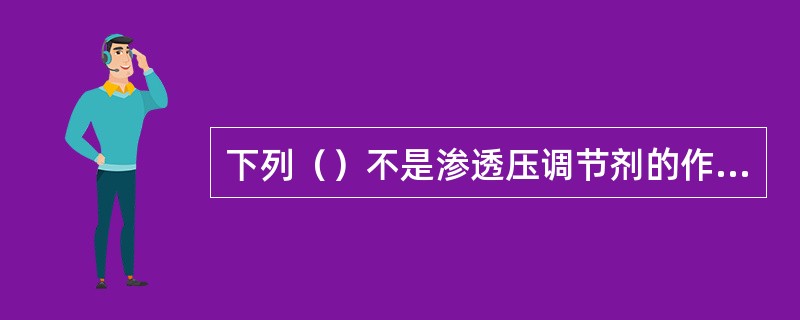 下列（）不是渗透压调节剂的作...